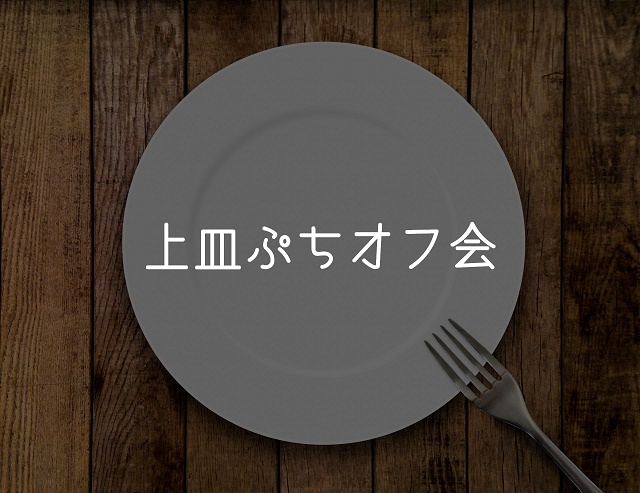 上皿ぷちオフ会